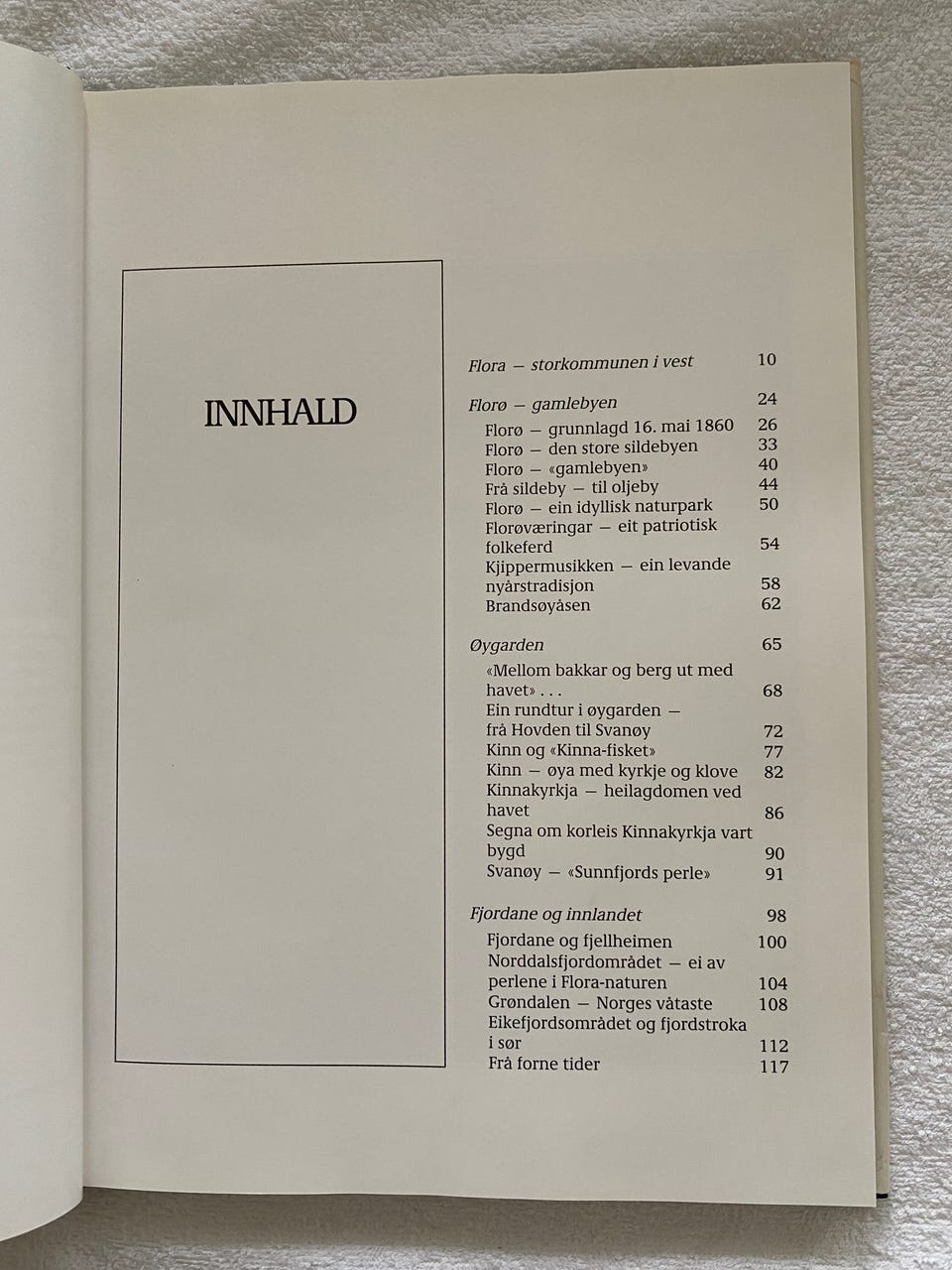 INNHALD

Flora — storkommunen i vest 10

Florø — gamlebyen 24
Florø — grunnlagd 16. mai 1860 26
Florø — den store sildebyen 33
Florø — «gamlebyen» 40
Frå sildeby — til oljeby 44
Florø — ein idyllisk naturpark 50
Florøværingar — eit patriotisk folkeferd 54
Kjippermusikken — ein levande nyårstradisjon 58
Brandsøyåsen 62

Øygarden 65
«Mellom bakkar og berg ut med havet» . . . 68
Ein rundtur i øygarden — frå Hovden til Svanøy 72
Kinn og «Kinna-fisket» 77
Kinn — øya med kyrkje og klove 82
Kinnakyrkja — heilagdomen ved havet 86
Segna om korleis Kinnakyrkja vart bygd 90
Svanøy — «Sunnfjords perle» 91

Fjordane og innlandet 98
Fjordane og fjellheimen 100
Norddalsfjordområdet — ei av perlene i Flora-naturen 104
Grøndalen — Norges våtaste 108
Eikefjordsområdet og fjordstroka i sør 112
Frå forne tider 117